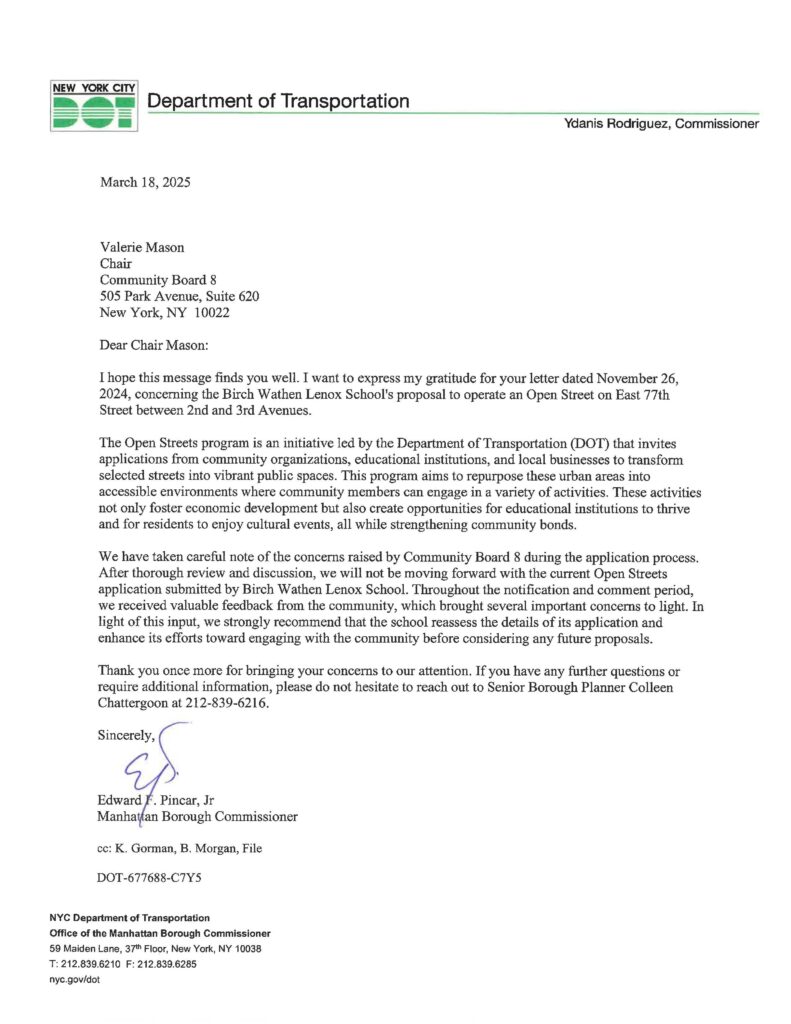 NEW YORK CITY DOT Department of Transportation

Ydanis Rodriguez, Commissioner

March 18, 2025

Valerie Mason
Chair
Community Board 8
505 Park Avenue, Suite 620
New York, NY 10022

Dear Chair Mason:

I hope this message finds you well. I want to express my gratitude for your letter dated November 26, 2024, concerning the Birch Wathen Lenox School's proposal to operate an Open Street on East 77th Street between 2nd and 3rd Avenues.

The Open Streets program is an initiative led by the Department of Transportation (DOT) that invites applications from community organizations, educational institutions, and local businesses to transform selected streets into vibrant public spaces. This program aims to repurpose these urban areas into accessible environments where community members can engage in a variety of activities. These activities not only foster economic development but also create opportunities for educational institutions to thrive and for residents to enjoy cultural events, all while strengthening community bonds.

We have taken careful note of the concerns raised by Community Board 8 during the application process. After thorough review and discussion, we will not be moving forward with the current Open Streets application submitted by Birch Wathen Lenox School. Throughout the notification and comment period, we received valuable feedback from the community, which brought several important concerns to light. In light of this input, we strongly recommend that the school reassess the details of its application and enhance its efforts toward engaging with the community before considering any future proposals.

Thank you once more for bringing your concerns to our attention. If you have any further questions or require additional information, please do not hesitate to reach out to Senior Borough Planner Colleen Chattergoon at 212-839-6216.

Sincerely,

Edward F. Pincar, Jr
Manhattan Borough Commissioner

cc: K. Gorman, B. Morgan, File

DOT-677688-C7Y5

NYC Department of Transportation
Office of the Manhattan Borough Commissioner
59 Maiden Lane, 37th Floor, New York, NY 10038
T: 212.839.6210 F: 212.839.6285
nyc.gov/dot